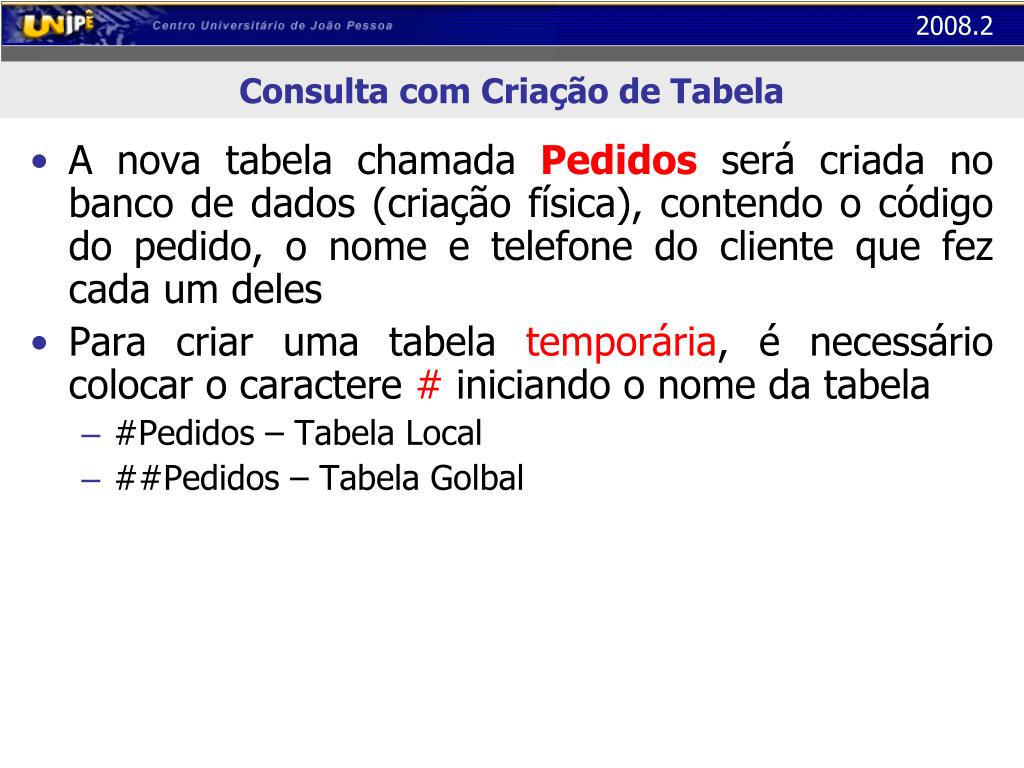 UNIPÊ Centro Universitário de João Pessoa

2008.2

Consulta com Criação de Tabela

• A nova tabela chamada Pedidos será criada no banco de dados (criação física), contendo o código do pedido, o nome e telefone do cliente que fez cada um deles

• Para criar uma tabela temporária, é necessário colocar o caractere # iniciando o nome da tabela

– #Pedidos – Tabela Local

– ##Pedidos – Tabela Golbal